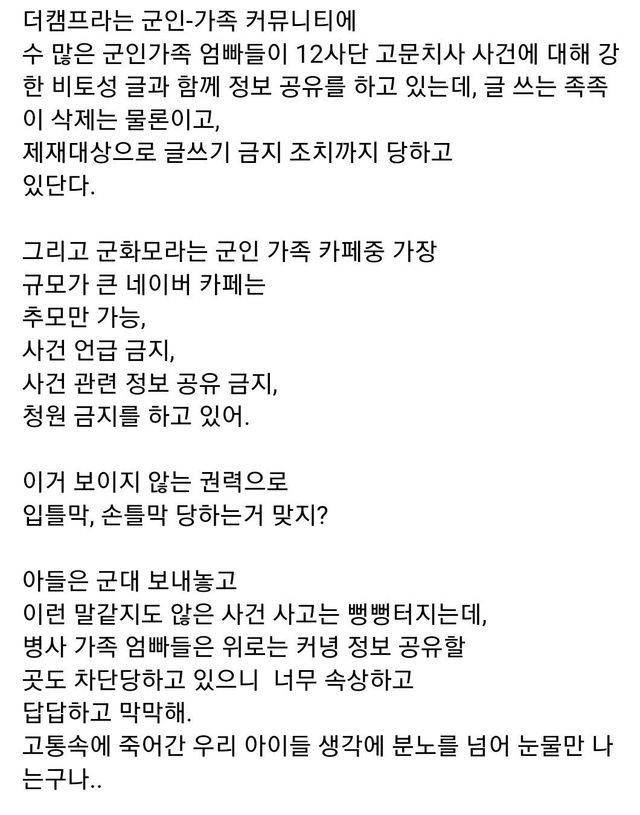 더캠프라는 군인-가족 커뮤니티에
수 많은 군인가족 엄빠들이 12사단 고문치사 사건에 대해 강한 비토성 글과 함께 정보 공유를 하고 있는데, 글 쓰는 족족이 삭제는 물론이고,
제재대상으로 글쓰기 금지 조치까지 당하고 있단다.

그리고 군화모라는 군인 가족 카페중 가장 규모가 큰 네이버 카페는
추모만 가능,
사건 언급 금지,
사건 관련 정보 공유 금지,
청원 금지를 하고 있어.

이거 보이지 않는 권력으로
입틀막, 손틀막 당하는거 맞지?

아들은 군대 보내놓고
이런 말같지도 않은 사건 사고는 뻥뻥터지는데,
병사 가족 엄빠들은 위로는 커녕 정보 공유할 곳도 차단당하고 있으니 너무 속상하고 답답하고 막막해.
고통속에 죽어간 우리 아이들 생각에 분노를 넘어 눈물만 나는구나..